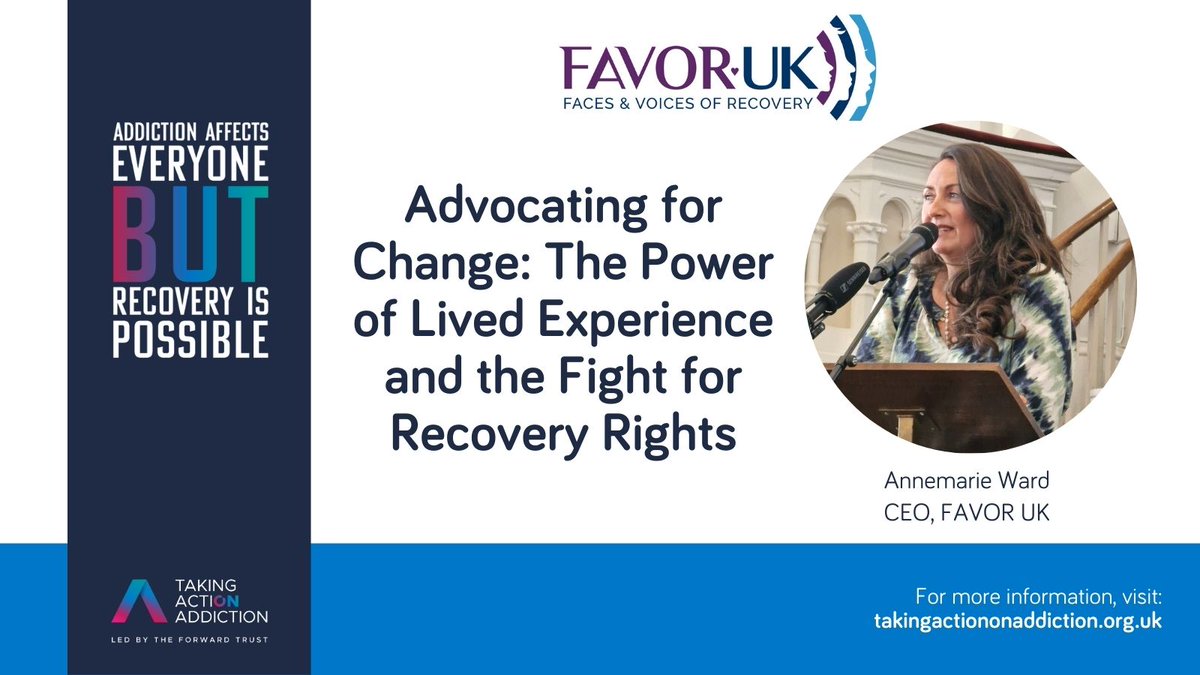 ADDICTION AFFECTS EVERYONE BUT RECOVERY IS POSSIBLE

TAKING ACTION ON ADDICTION
LED BY THE FORWARD TRUST

FAVOR·UK
FACES & VOICES OF RECOVERY

Advocating for Change: The Power of Lived Experience and the Fight for Recovery Rights

Annemarie Ward
CEO, FAVOR UK

For more information, visit:
takingactiononaddiction.org.uk